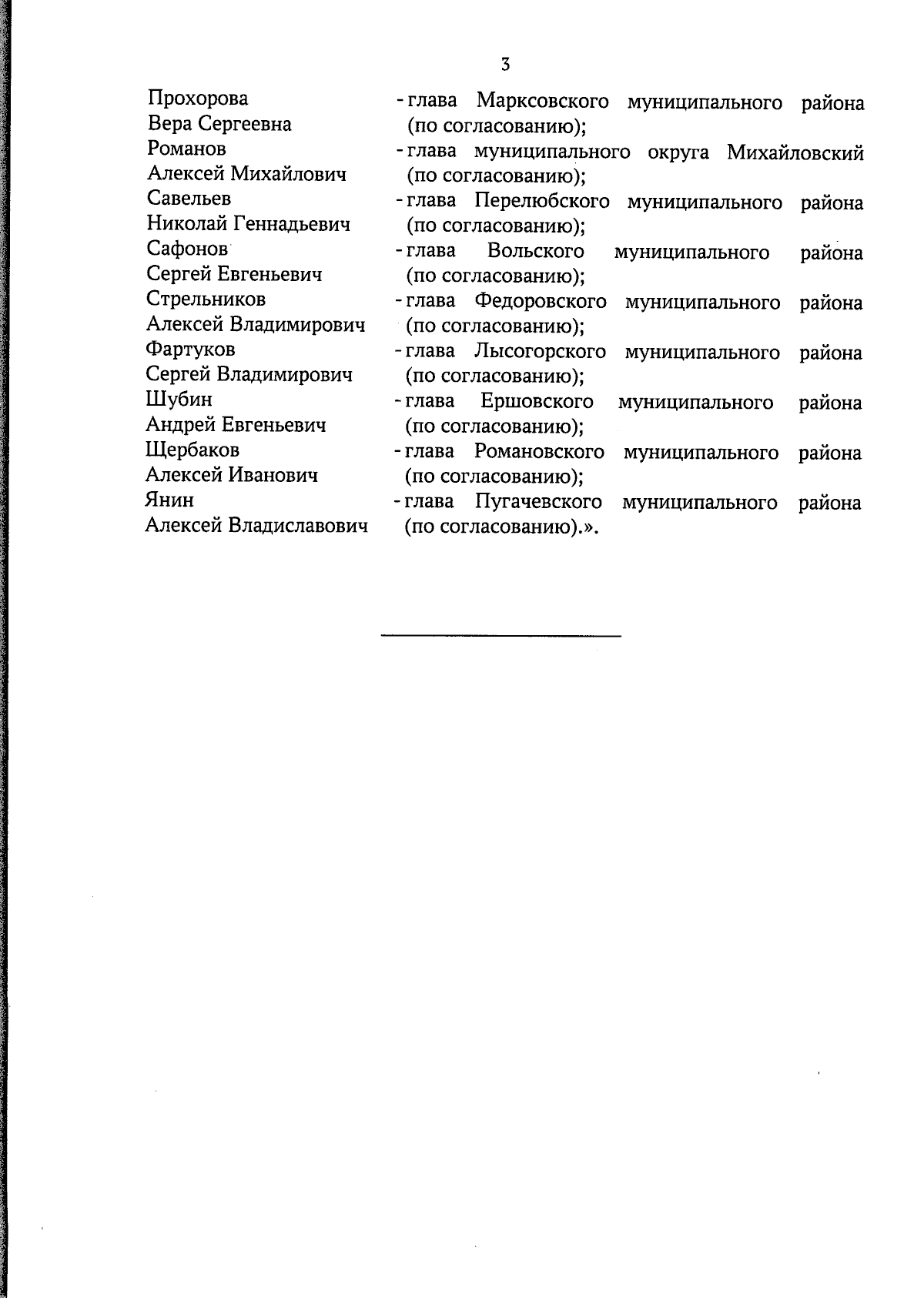 3

Прохорова Вера Сергеевна - глава Марксовского муниципального района (по согласованию);

Романов Алексей Михайлович - глава муниципального округа Михайловский (по согласованию);

Савельев Николай Геннадьевич - глава Перелюбского муниципального района (по согласованию);

Сафонов Сергей Евгеньевич - глава Вольского муниципального района (по согласованию);

Стрельников Алексей Владимирович - глава Федоровского муниципального района (по согласованию);

Фартуков Сергей Владимирович - глава Лысогорского муниципального района (по согласованию);

Шубин Андрей Евгеньевич - глава Ершовского муниципального района (по согласованию);

Щербаков Алексей Иванович - глава Романовского муниципального района (по согласованию);

Янин Алексей Владиславович - глава Пугачевского муниципального района (по согласованию).».